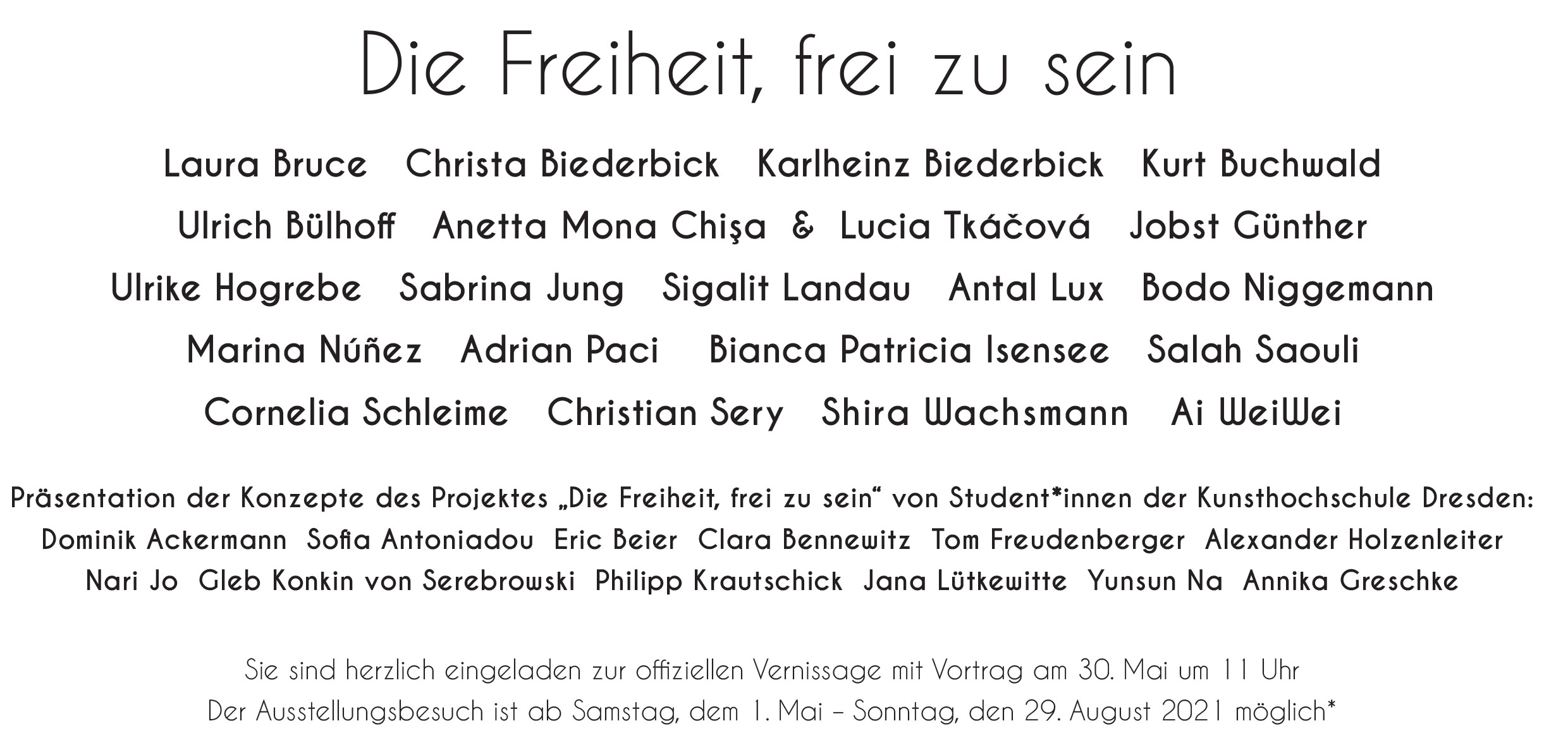 Die Freiheit, frei zu sein

Laura Bruce Christa Biederbick Karlheinz Biederbick Kurt Buchwald
Ulrich Bülhoff Anetta Mona Chişa & Lucia Tkáčová Jobst Günther
Ulrike Hogrebe Sabrina Jung Sigalit Landau Antal Lux Bodo Niggemann
Marina Núñez Adrian Paci Bianca Patricia Isensee Salah Saouli
Cornelia Schleime Christian Sery Shira Wachsmann Ai WeiWei

Präsentation der Konzepte des Projektes „Die Freiheit, frei zu sein“ von Student*innen der Kunsthochschule Dresden:
Dominik Ackermann Sofia Antoniadou Eric Beier Clara Bennewitz Tom Freudenberger Alexander Holzenleiter
Nari Jo Gleb Konkin von Serebrowski Philipp Krautschick Jana Lütkewitte Yunsun Na Annika Greschke

Sie sind herzlich eingeladen zur offiziellen Vernissage mit Vortrag am 30. Mai um 11 Uhr
Der Ausstellungsbesuch ist ab Samstag, dem 1. Mai – Sonntag, den 29. August 2021 möglich*